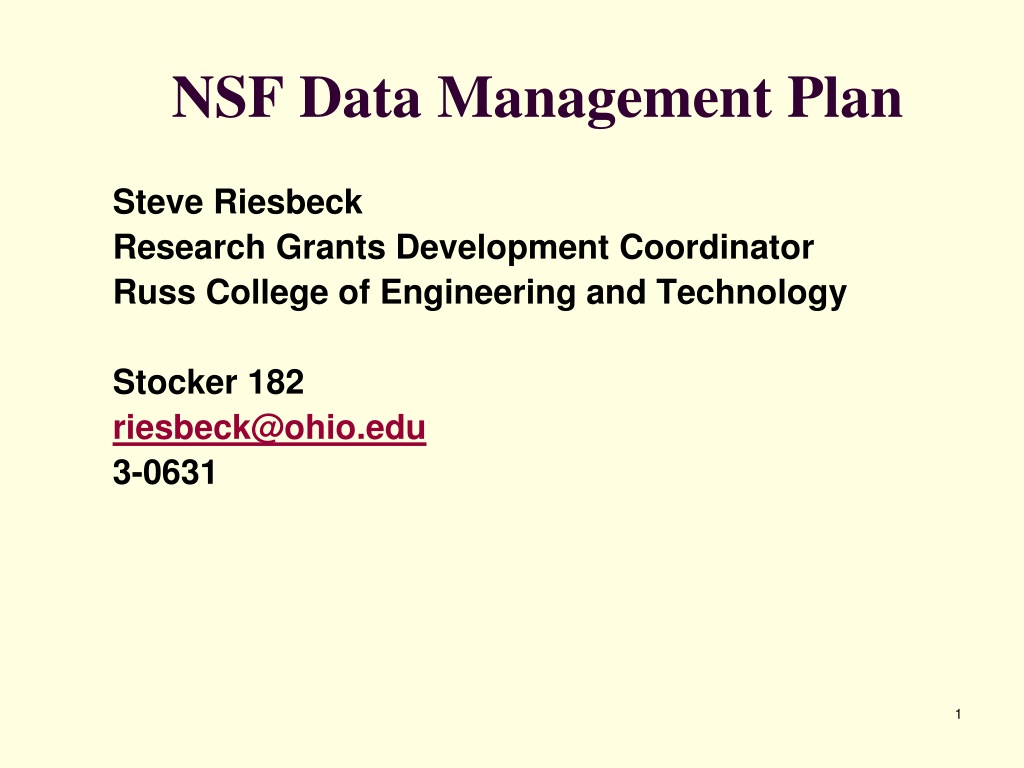 NSF Data Management Plan

Steve Riesbeck
Research Grants Development Coordinator
Russ College of Engineering and Technology

Stocker 182
riesbeck@ohio.edu
3-0631

1